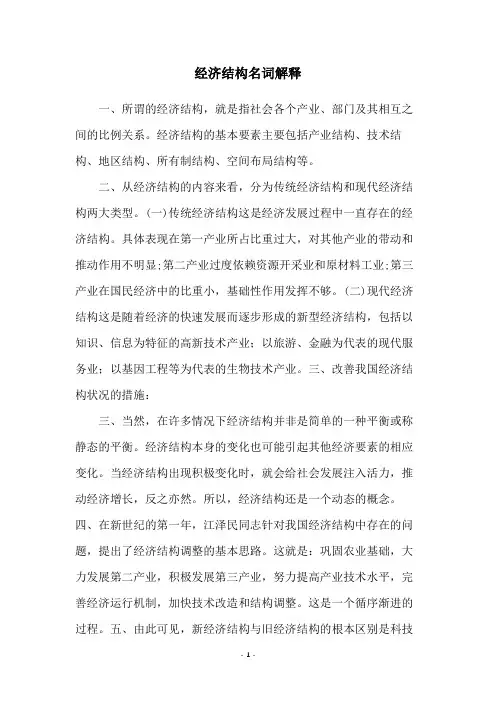 经济结构名词解释

一、所谓的经济结构，就是指社会各个产业、部门及其相互之间的比例关系。经济结构的基本要素主要包括产业结构、技术结构、地区结构、所有制结构、空间布局结构等。

二、从经济结构的内容来看，分为传统经济结构和现代经济结构两大类型。(一)传统经济结构这是经济发展过程中一直存在的经济结构。具体表现在第一产业所占比重过大，对其他产业的带动和推动作用不明显;第二产业过度依赖资源开采业和原材料工业;第三产业在国民经济中的比重小，基础性作用发挥不够。(二)现代经济结构这是随着经济的快速发展而逐步形成的新型经济结构，包括以知识、信息为特征的高新技术产业；以旅游、金融为代表的现代服务业；以基因工程等为代表的生物技术产业。三、改善我国经济结构状况的措施：

三、当然，在许多情况下经济结构并非是简单的一种平衡或称静态的平衡。经济结构本身的变化也可能引起其他经济要素的相应变化。当经济结构出现积极变化时，就会给社会发展注入活力，推动经济增长，反之亦然。所以，经济结构还是一个动态的概念。

四、在新世纪的第一年，江泽民同志针对我国经济结构中存在的问题，提出了经济结构调整的基本思路。这就是：巩固农业基础，大力发展第二产业，积极发展第三产业，努力提高产业技术水平，完善经济运行机制，加快技术改造和结构调整。这是一个循序渐进的过程。五、由此可见，新经济结构与旧经济结构的根本区别是科技

- 1 -